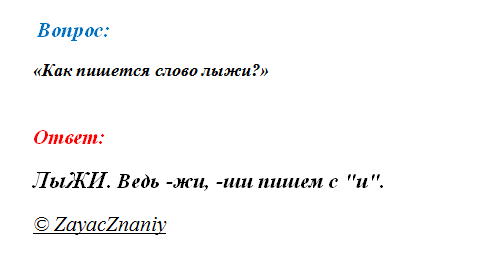 Вопрос:

«Как пишется слово лыжи?»

Ответ:

ЛыЖИ. Ведь -жи, -ши пишем с "и".

© ZayacZnaniy